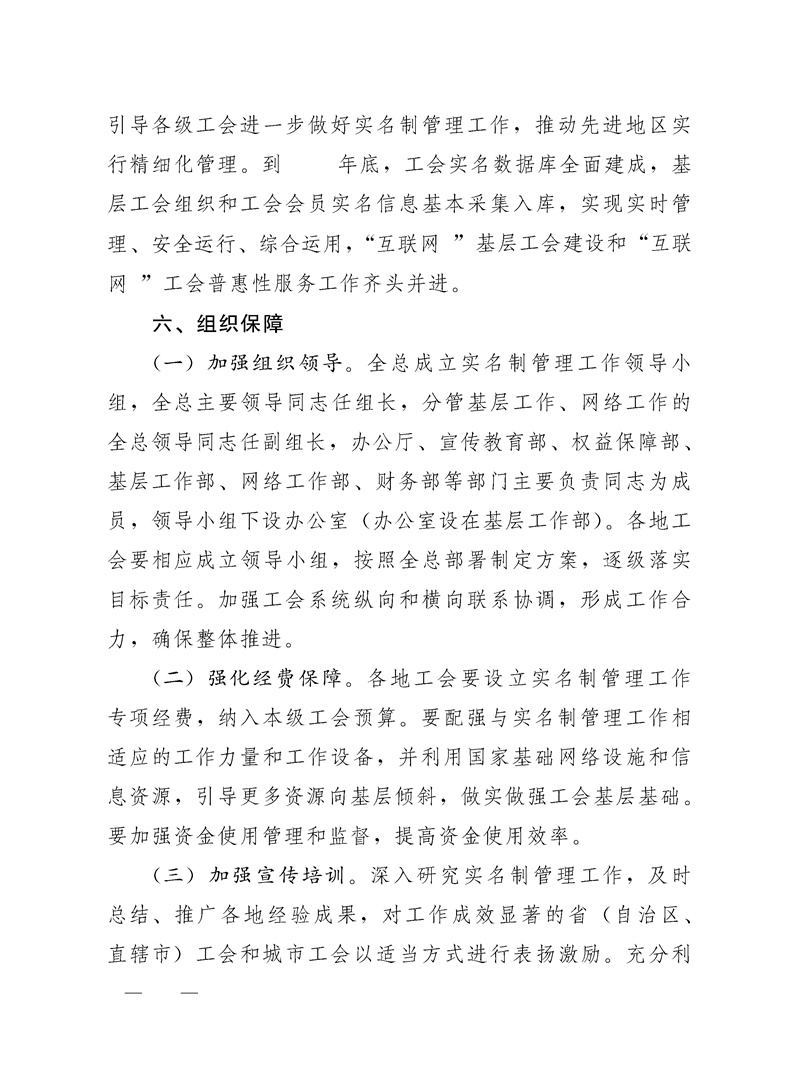 引导各级工会进一步做好实名制管理工作，推动先进地区实行精细化管理。到　　年底，工会实名数据库全面建成，基层工会组织和工会会员实名信息基本采集入库，实现实时管理、安全运行、综合运用，“互联网　”基层工会建设和“互联网　”工会普惠性服务工作齐头并进。

六、组织保障

（一）加强组织领导。全总成立实名制管理工作领导小组，全总主要领导同志任组长，分管基层工作、网络工作的全总领导同志任副组长，办公厅、宣传教育部、权益保障部、基层工作部、网络工作部、财务部等部门主要负责同志为成员，领导小组下设办公室（办公室设在基层工作部）。各地工会要相应成立领导小组，按照全总部署制定方案，逐级落实目标责任。加强工会系统纵向和横向联系协调，形成工作合力，确保整体推进。

（二）强化经费保障。各地工会要设立实名制管理工作专项经费，纳入本级工会预算。要配强与实名制管理工作相适应的工作力量和工作设备，并利用国家基础网络设施和信息资源，引导更多资源向基层倾斜，做实做强工会基层基础。要加强资金使用管理和监督，提高资金使用效率。

（三）加强宣传培训。深入研究实名制管理工作，及时总结、推广各地经验成果，对工作成效显著的省（自治区、直辖市）工会和城市工会以适当方式进行表扬激励。充分利

—　—